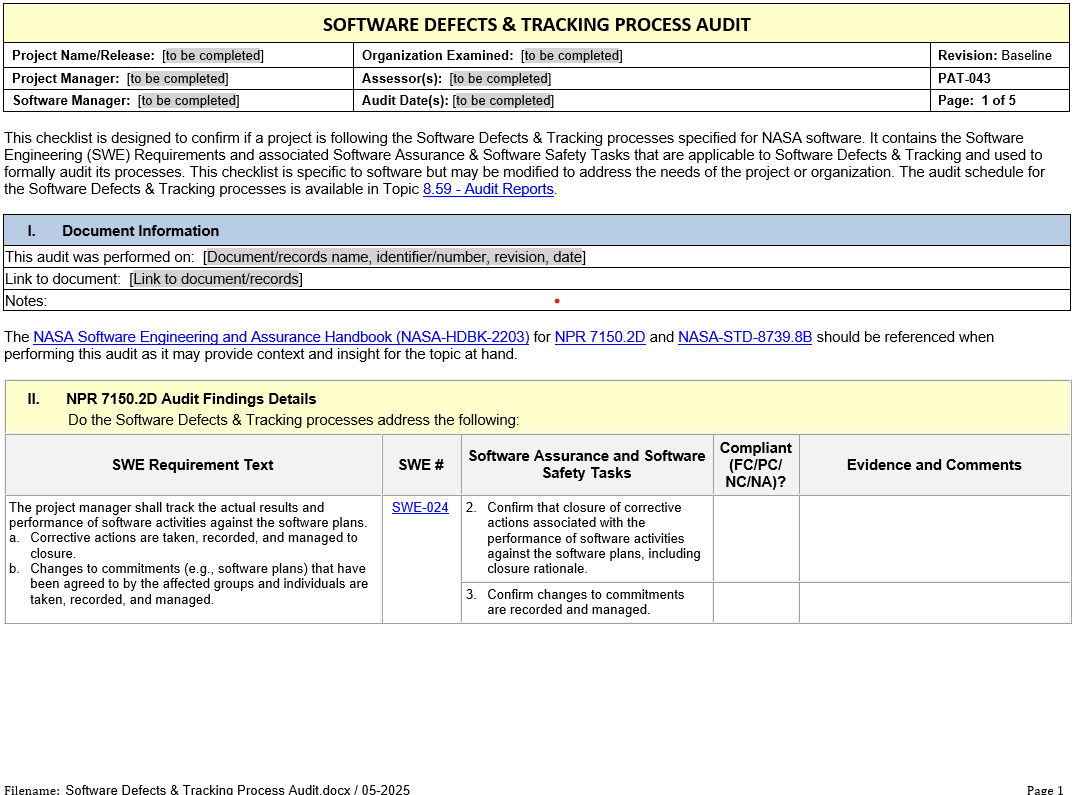 SOFTWARE DEFECTS & TRACKING PROCESS AUDIT

| Project Name/Release: [to be completed] | Organization Examined: [to be completed] | Revision: Baseline |
|---|---|---|
| Project Manager: [to be completed] | Assessor(s): [to be completed] | PAT-043 |
| Software Manager: [to be completed] | Audit Date(s): [to be completed] | Page: 1 of 5 |

This checklist is designed to confirm if a project is following the Software Defects & Tracking processes specified for NASA software. It contains the Software Engineering (SWE) Requirements and associated Software Assurance & Software Safety Tasks that are applicable to Software Defects & Tracking and used to formally audit its processes. This checklist is specific to software but may be modified to address the needs of the project or organization. The audit schedule for the Software Defects & Tracking processes is available in Topic 8.59 - Audit Reports.

I. Document Information

This audit was performed on: [Document/records name, identifier/number, revision, date]

Link to document: [Link to document/records]

Notes:

The NASA Software Engineering and Assurance Handbook (NASA-HDBK-2203) for NPR 7150.2D and NASA-STD-8739.8B should be referenced when performing this audit as it may provide context and insight for the topic at hand.

II. NPR 7150.2D Audit Findings Details
Do the Software Defects & Tracking processes address the following:

| SWE Requirement Text | SWE # | Software Assurance and Software Safety Tasks | Compliant (FC/PC/ NC/NA)? | Evidence and Comments |
|---|---|---|---|---|
| The project manager shall track the actual results and performance of software activities against the software plans. a. Corrective actions are taken, recorded, and managed to closure. b. Changes to commitments (e.g., software plans) that have been agreed to by the affected groups and individuals are taken, recorded, and managed. | SWE-024 | 2. Confirm that closure of corrective actions associated with the performance of software activities against the software plans, including closure rationale. | | |
| | | 3. Confirm changes to commitments are recorded and managed. | | |

Filename: Software Defects & Tracking Process Audit.docx / 05-2025 Page 1